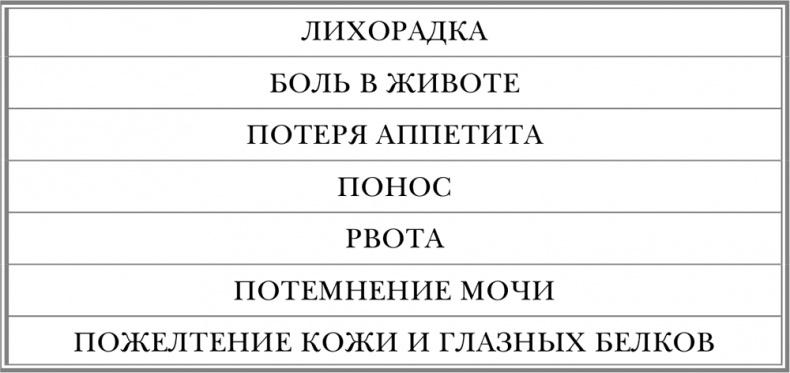 | ЛИХОРАДКА |
|---|
| БОЛЬ В ЖИВОТЕ |
| ПОТЕРЯ АППЕТИТА |
| ПОНОС |
| РВОТА |
| ПОТЕМНЕНИЕ МОЧИ |
| ПОЖЕЛТЕНИЕ КОЖИ И ГЛАЗНЫХ БЕЛКОВ |